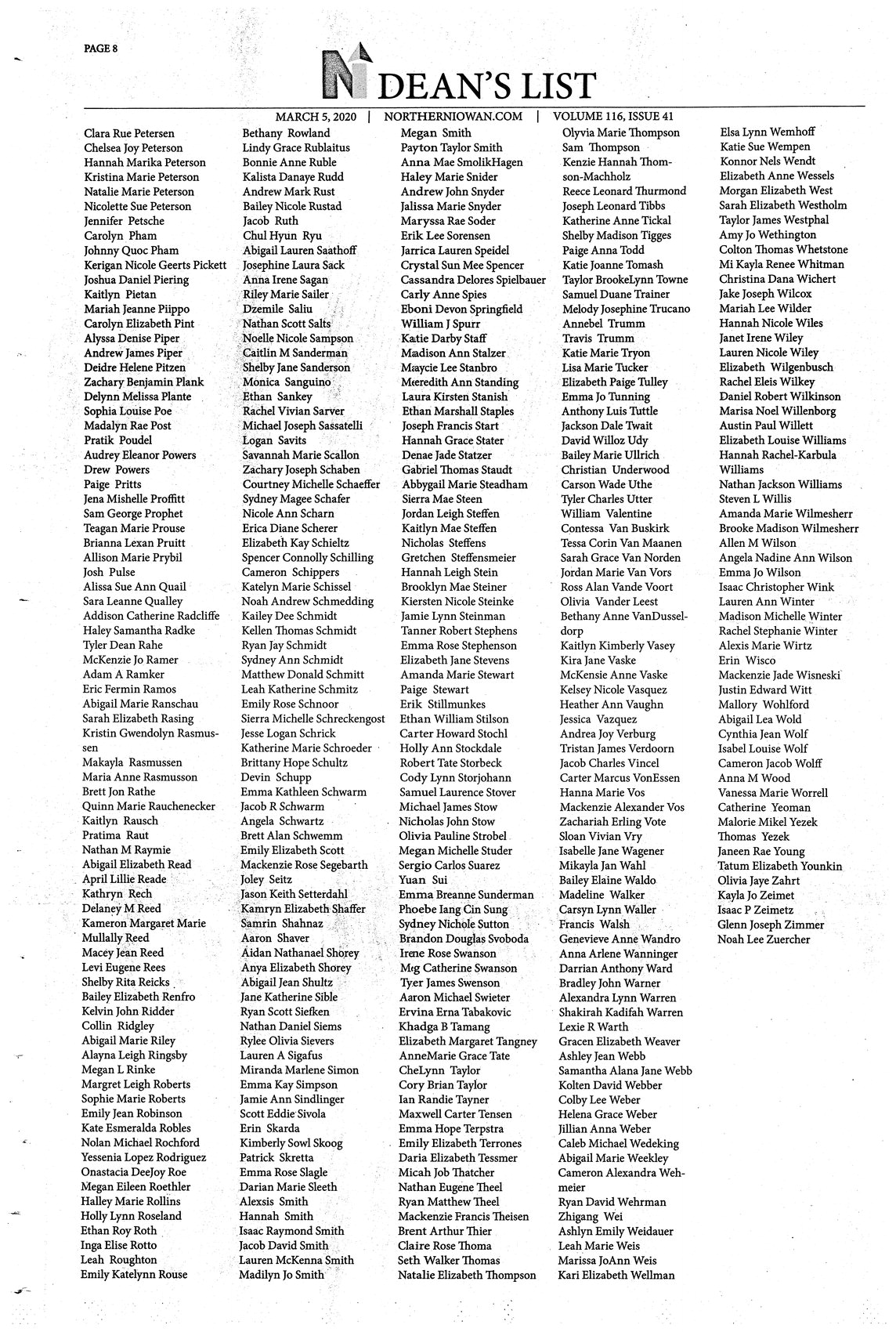 PAGE 8

DEAN'S LIST

MARCH 5, 2020 | NORTHERNIOWAN.COM | VOLUME 116, ISSUE 41

Clara Rue Petersen
Chelsea Joy Peterson
Hannah Marika Peterson
Kristina Marie Peterson
Natalie Marie Peterson
Nicolette Sue Peterson
Jennifer Petsche
Carolyn Pham
Johnny Quoc Pham
Kerigan Nicole Geerts Pickett
Joshua Daniel Piering
Kaitlyn Pietan
Mariah Jeanne Piippo
Carolyn Elizabeth Pint
Alyssa Denise Piper
Andrew James Piper
Deidre Helene Pitzen
Zachary Benjamin Plank
Delynn Melissa Plante
Sophia Louise Poe
Madalyn Rae Post
Pratik Poudel
Audrey Eleanor Powers
Drew Powers
Paige Pritts
Jena Mishelle Proffitt
Sam George Prophet
Teagan Marie Prouse
Brianna Lexan Pruitt
Allison Marie Prybil
Josh Pulse
Alissa Sue Ann Quail
Sara Leanne Qualley
Addison Catherine Radcliffe
Haley Samantha Radke
Tyler Dean Rahe
McKenzie Jo Ramer
Adam A Ramker
Eric Fermin Ramos
Abigail Marie Ranschau
Sarah Elizabeth Rasing
Kristin Gwendolyn Rasmussen
Makayla Rasmussen
Maria Anne Rasmusson
Brett Jon Rathe
Quinn Marie Rauchenecker
Kaitlyn Rausch
Pratima Raut
Nathan M Raymie
Abigail Elizabeth Read
April Lillie Reade
Kathryn Rech
Delaney M Reed
Kameron Margaret Marie Mullally Reed
Macey Jean Reed
Levi Eugene Rees
Shelby Rita Reicks
Bailey Elizabeth Renfro
Kelvin John Ridder
Collin Ridgley
Abigail Marie Riley
Alayna Leigh Ringsby
Megan L Rinke
Margret Leigh Roberts
Sophie Marie Roberts
Emily Jean Robinson
Kate Esmeralda Robles
Nolan Michael Rochford
Yessenia Lopez Rodriguez
Onastacia DeeJoy Roe
Megan Eileen Roethler
Halley Marie Rollins
Holly Lynn Roseland
Ethan Roy Roth
Inga Elise Rotto
Leah Roughton
Emily Katelynn Rouse

Bethany Rowland
Lindy Grace Rublaitus
Bonnie Anne Ruble
Kalista Danaye Rudd
Andrew Mark Rust
Bailey Nicole Rustad
Jacob Ruth
Chul Hyun Ryu
Abigail Lauren Saathoff
Josephine Laura Sack
Anna Irene Sagan
Riley Marie Sailer
Dzemile Saliu
Nathan Scott Salts
Noelle Nicole Sampson
Caitlin M Sanderman
Shelby Jane Sanderson
Monica Sanguino
Ethan Sankey
Rachel Vivian Sarver
Michael Joseph Sassatelli
Logan Savits
Savannah Marie Scallon
Zachary Joseph Schaben
Courtney Michelle Schaeffer
Sydney Magee Schafer
Nicole Ann Scharn
Erica Diane Scherer
Elizabeth Kay Schieltz
Spencer Connolly Schilling
Cameron Schippers
Katelyn Marie Schissel
Noah Andrew Schmedding
Kailey Dee Schmidt
Kellen Thomas Schmidt
Ryan Jay Schmidt
Sydney Ann Schmidt
Matthew Donald Schmitt
Leah Katherine Schmitz
Emily Rose Schnoor
Sierra Michelle Schreckengost
Jesse Logan Schrick
Katherine Marie Schroeder
Brittany Hope Schultz
Devin Schupp
Emma Kathleen Schwarm
Jacob R Schwarm
Angela Schwartz
Brett Alan Schwemm
Emily Elizabeth Scott
Mackenzie Rose Segebarth
Joley Seitz
Jason Keith Setterdahl
Kamryn Elizabeth Shaffer
Samrin Shahnaz
Aaron Shaver
Aidan Nathanael Shorey
Anya Elizabeth Shorey
Abigail Jean Shultz
Jane Katherine Sible
Ryan Scott Siefken
Nathan Daniel Siems
Rylee Olivia Sievers
Lauren A Sigafus
Miranda Marlene Simon
Emma Kay Simpson
Jamie Ann Sindlinger
Scott Eddie Sivola
Erin Skarda
Kimberly Sowl Skoog
Patrick Skretta
Emma Rose Slagle
Darian Marie Sleeth
Alexsis Smith
Hannah Smith
Isaac Raymond Smith
Jacob David Smith
Lauren McKenna Smith
Madilyn Jo Smith

Megan Smith
Payton Taylor Smith
Anna Mae SmolikHagen
Haley Marie Snider
Andrew John Snyder
Jalissa Marie Snyder
Maryssa Rae Soder
Erik Lee Sorensen
Jarrica Lauren Speidel
Crystal Sun Mee Spencer
Cassandra Delores Spielbauer
Carly Anne Spies
Eboni Devon Springfield
William J Spurr
Katie Darby Staff
Madison Ann Stalzer
Maycie Lee Stanbro
Meredith Ann Standing
Laura Kirsten Stanish
Ethan Marshall Staples
Joseph Francis Start
Hannah Grace Stater
Denae Jade Statzer
Gabriel Thomas Staudt
Abbygail Marie Steadham
Sierra Mae Steen
Jordan Leigh Steffen
Kaitlyn Mae Steffen
Nicholas Steffens
Gretchen Steffensmeier
Hannah Leigh Stein
Brooklyn Mae Steiner
Kiersten Nicole Steinke
Jamie Lynn Steinman
Tanner Robert Stephens
Emma Rose Stephenson
Elizabeth Jane Stevens
Amanda Marie Stewart
Paige Stewart
Erik Stillmunkes
Ethan William Stilson
Carter Howard Stochl
Holly Ann Stockdale
Robert Tate Storbeck
Cody Lynn Storjohann
Samuel Laurence Stover
Michael James Stow
Nicholas John Stow
Olivia Pauline Strobel
Megan Michelle Studer
Sergio Carlos Suarez
Yuan Sui
Emma Breanne Sunderman
Phoebe Iang Cin Sung
Sydney Nichole Sutton
Brandon Douglas Svoboda
Irene Rose Swanson
Meg Catherine Swanson
Tyer James Swenson
Aaron Michael Swieter
Ervina Erna Tabakovic
Khadga B Tamang
Elizabeth Margaret Tangney
AnneMarie Grace Tate
CheLynn Taylor
Cory Brian Taylor
Ian Randie Tayner
Maxwell Carter Tensen
Emma Hope Terpstra
Emily Elizabeth Terrones
Daria Elizabeth Tessmer
Micah Job Thatcher
Nathan Eugene Theel
Ryan Matthew Theel
Mackenzie Francis Theisen
Brent Arthur Thier
Claire Rose Thoma
Seth Walker Thomas
Natalie Elizabeth Thompson

Olyvia Marie Thompson
Sam Thompson
Kenzie Hannah Thomson-Machholz
Reece Leonard Thurmond
Joseph Leonard Tibbs
Katherine Anne Tickal
Shelby Madison Tigges
Paige Anna Todd
Katie Joanne Tomash
Taylor BrookeLynn Towne
Samuel Duane Trainer
Melody Josephine Trucano
Annebel Trumm
Travis Trumm
Katie Marie Tryon
Lisa Marie Tucker
Elizabeth Paige Tulley
Emma Jo Tunning
Anthony Luis Tuttle
Jackson Dale Twait
David Willoz Udy
Bailey Marie Ullrich
Christian Underwood
Carson Wade Uthe
Tyler Charles Utter
William Valentine
Contessa Van Buskirk
Tessa Corin Van Maanen
Sarah Grace Van Norden
Jordan Marie Van Vors
Ross Alan Vande Voort
Olivia Vander Leest
Bethany Anne VanDusseldorp
Kaitlyn Kimberly Vasey
Kira Jane Vaske
McKensie Anne Vaske
Kelsey Nicole Vasquez
Heather Ann Vaughn
Jessica Vazquez
Andrea Joy Verburg
Tristan James Verdoorn
Jacob Charles Vincel
Carter Marcus VonEssen
Hanna Marie Vos
Mackenzie Alexander Vos
Zachariah Erling Vote
Sloan Vivian Vry
Isabelle Jane Wagener
Mikayla Jan Wahl
Bailey Elaine Waldo
Madeline Walker
Carsyn Lynn Waller
Francis Walsh
Genevieve Anne Wandro
Anna Arlene Wanninger
Darrian Anthony Ward
Bradley John Warner
Alexandra Lynn Warren
Shakirah Kadifah Warren
Lexie R Warth
Gracen Elizabeth Weaver
Ashley Jean Webb
Samantha Alana Jane Webb
Kolten David Webber
Colby Lee Weber
Helena Grace Weber
Jillian Anna Weber
Caleb Michael Wedeking
Abigail Marie Weekley
Cameron Alexandra Wehmeier
Ryan David Wehrman
Zhigang Wei
Ashlyn Emily Weidauer
Leah Marie Weis
Marissa JoAnn Weis
Kari Elizabeth Wellman

Elsa Lynn Wemhoff
Katie Sue Wempen
Konnor Nels Wendt
Elizabeth Anne Wessels
Morgan Elizabeth West
Sarah Elizabeth Westholm
Taylor James Westphal
Amy Jo Wethington
Colton Thomas Whetstone
Mi Kayla Renee Whitman
Christina Dana Wichert
Jake Joseph Wilcox
Mariah Lee Wilder
Hannah Nicole Wiles
Janet Irene Wiley
Lauren Nicole Wiley
Elizabeth Wilgenbusch
Rachel Eleis Wilkey
Daniel Robert Wilkinson
Marisa Noel Willenborg
Austin Paul Willett
Elizabeth Louise Williams
Hannah Rachel-Karbula Williams
Nathan Jackson Williams
Steven L Willis
Amanda Marie Wilmesherr
Brooke Madison Wilmesherr
Allen M Wilson
Angela Nadine Ann Wilson
Emma Jo Wilson
Isaac Christopher Wink
Lauren Ann Winter
Madison Michelle Winter
Rachel Stephanie Winter
Alexis Marie Wirtz
Erin Wisco
Mackenzie Jade Wisneski
Justin Edward Witt
Mallory Wohlford
Abigail Lea Wold
Cynthia Jean Wolf
Isabel Louise Wolf
Cameron Jacob Wolff
Anna M Wood
Vanessa Marie Worrell
Catherine Yeoman
Malorie Mikel Yezek
Thomas Yezek
Janeen Rae Young
Tatum Elizabeth Younkin
Olivia Jaye Zahrt
Kayla Jo Zeimet
Isaac P Zeimetz
Glenn Joseph Zimmer
Noah Lee Zuercher